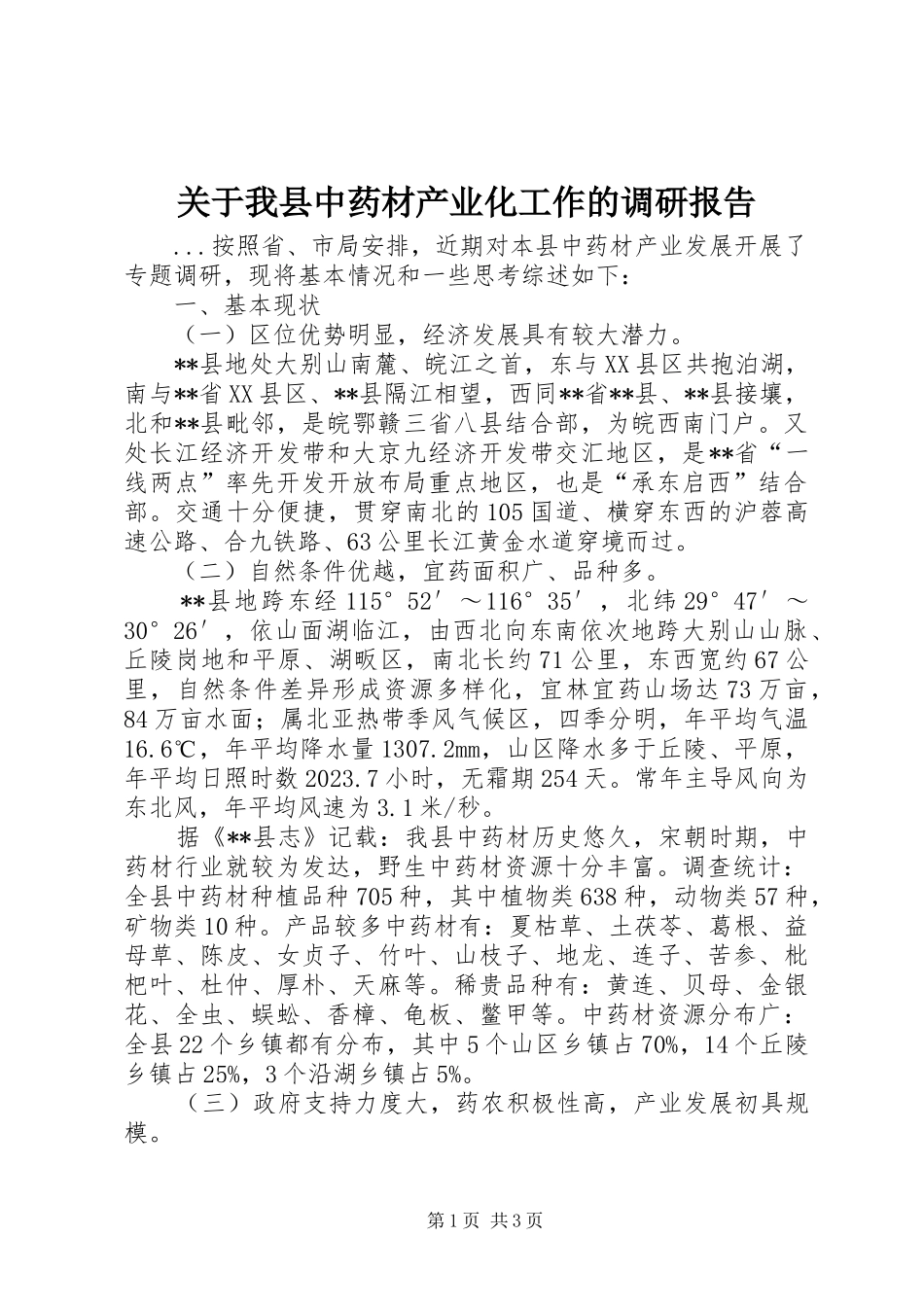 关于我县中药材产业化工作的调研报告

...按照省、市局安排，近期对本县中药材产业发展开展了专题调研，现将基本情况和一些思考综述如下：

一、基本现状

（一）区位优势明显，经济发展具有较大潜力。

**县地处大别山南麓、皖江之首，东与XX县区共抱泊湖，南与**省XX县区、**县隔江相望，西同**省**县、**县接壤，北和**县毗邻，是皖鄂赣三省八县结合部，为皖西南门户。又处长江经济开发带和大京九经济开发带交汇地区，是**省“一线两点”率先开发开放布局重点地区，也是“承东启西”结合部。交通十分便捷，贯穿南北的105国道、横穿东西的沪蓉高速公路、合九铁路、63公里长江黄金水道穿境而过。

（二）自然条件优越，宜药面积广、品种多。

**县地跨东经115°52′～116°35′，北纬29°47′～30°26′，依山面湖临江，由西北向东南依次地跨大别山山脉、丘陵岗地和平原、湖畈区，南北长约71公里，东西宽约67公里，自然条件差异形成资源多样化，宜林宜药山场达73万亩，84万亩水面；属北亚热带季风气候区，四季分明，年平均气温16.6℃，年平均降水量1307.2mm，山区降水多于丘陵、平原，年平均日照时数2023.7小时，无霜期254天。常年主导风向为东北风，年平均风速为3.1米/秒。

据《**县志》记载：我县中药材历史悠久，宋朝时期，中药材行业就较为发达，野生中药材资源十分丰富。调查统计：全县中药材种植品种705种，其中植物类638种，动物类57种，矿物类10种。产品较多中药材有：夏枯草、土茯苓、葛根、益母草、陈皮、女贞子、竹叶、山枝子、地龙、连子、苦参、枇杷叶、杜仲、厚朴、天麻等。稀贵品种有：黄连、贝母、金银花、全虫、蜈蚣、香樟、龟板、鳖甲等。中药材资源分布广：全县22个乡镇都有分布，其中5个山区乡镇占70%，14个丘陵乡镇占25%，3个沿湖乡镇占5%。

（三）政府支持力度大，药农积极性高，产业发展初具规模。

第1页 共3页